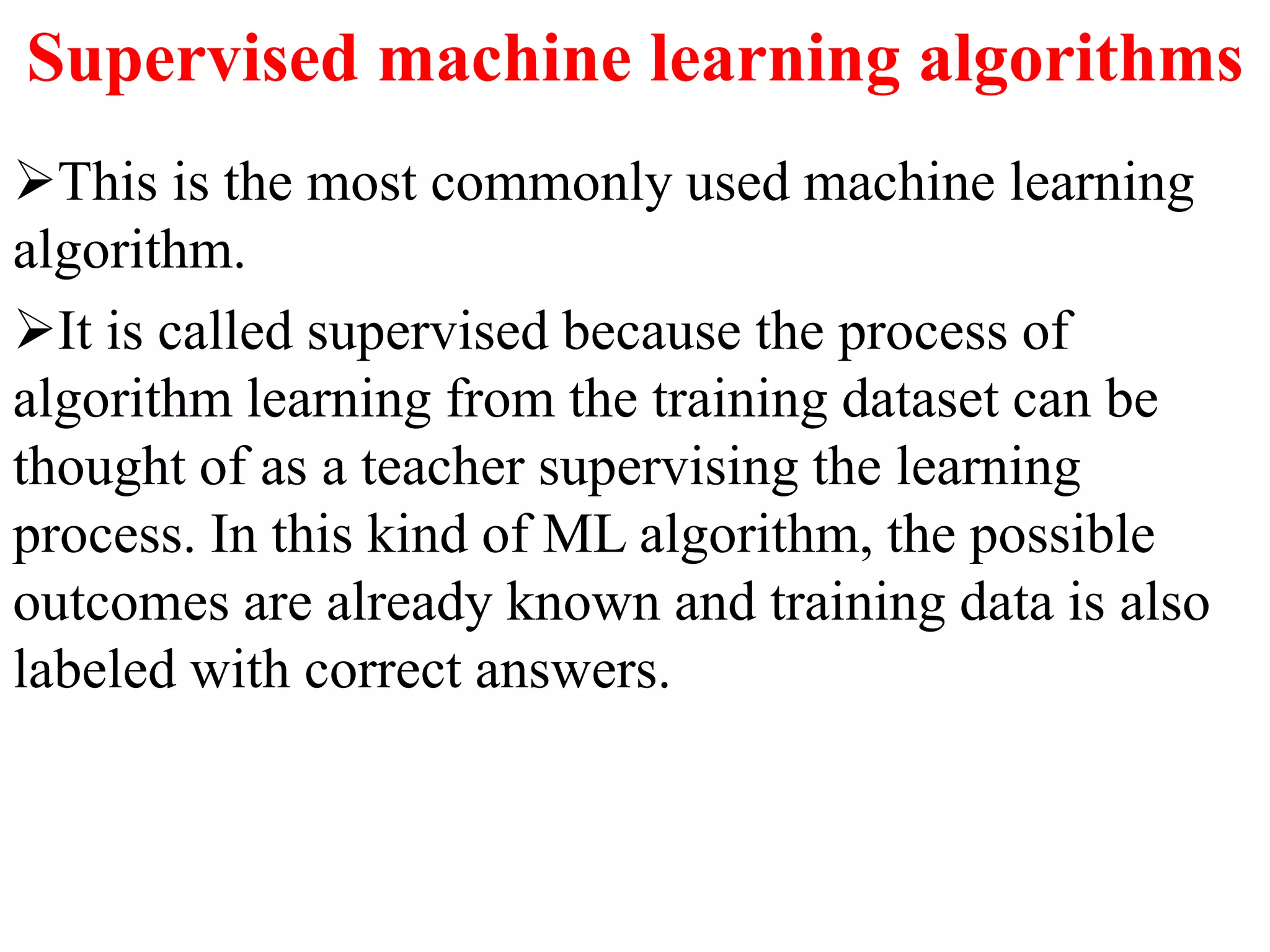 Supervised machine learning algorithms

➢This is the most commonly used machine learning algorithm.

➢It is called supervised because the process of algorithm learning from the training dataset can be thought of as a teacher supervising the learning process. In this kind of ML algorithm, the possible outcomes are already known and training data is also labeled with correct answers.